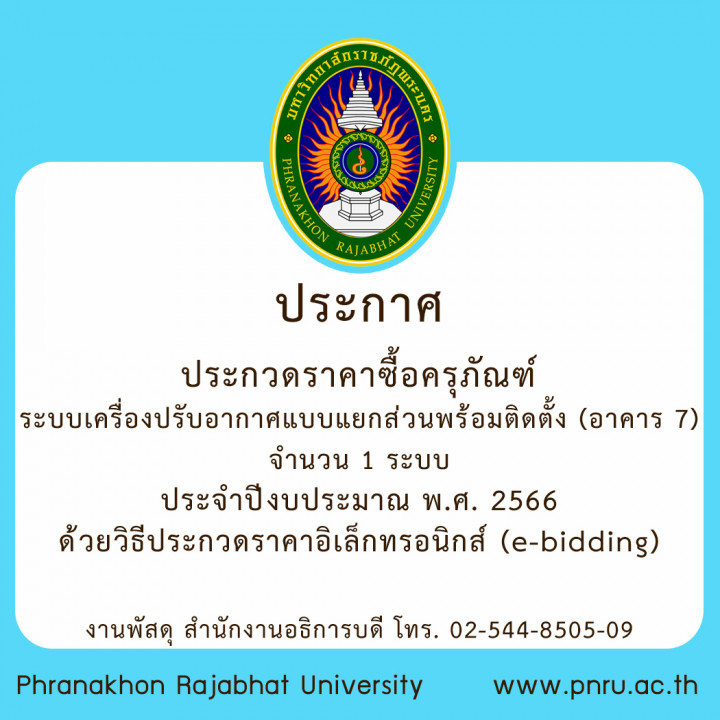 มหาวิทยาลัยราชภัฏพระนคร
PHRANAKHON RAJABHAT UNIVERSITY

ประกาศ

ประกวดราคาซื้อครุภัณฑ์
ระบบเครื่องปรับอากาศแบบแยกส่วนพร้อมติดตั้ง (อาคาร 7)
จำนวน 1 ระบบ
ประจำปีงบประมาณ พ.ศ. 2566
ด้วยวิธีประกวดราคาอิเล็กทรอนิกส์ (e-bidding)

งานพัสดุ สำนักงานอธิการบดี โทร. 02-544-8505-09

Phranakhon Rajabhat University www.pnru.ac.th